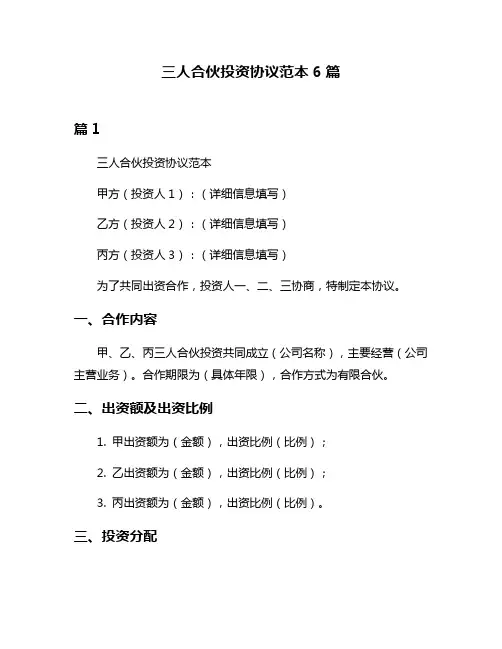 三人合伙投资协议范本 6 篇

篇 1

三人合伙投资协议范本

甲方（投资人 1）：（详细信息填写）

乙方（投资人 2）：（详细信息填写）

丙方（投资人 3）：（详细信息填写）

为了共同出资合作，投资人一、二、三协商，特制定本协议。

一、合作内容

甲、乙、丙三人合伙投资共同成立（公司名称），主要经营（公司主营业务）。合作期限为（具体年限），合作方式为有限合伙。

二、出资额及出资比例

1. 甲出资额为（金额），出资比例（比例）；

2. 乙出资额为（金额），出资比例（比例）；

3. 丙出资额为（金额），出资比例（比例）。

三、投资分配